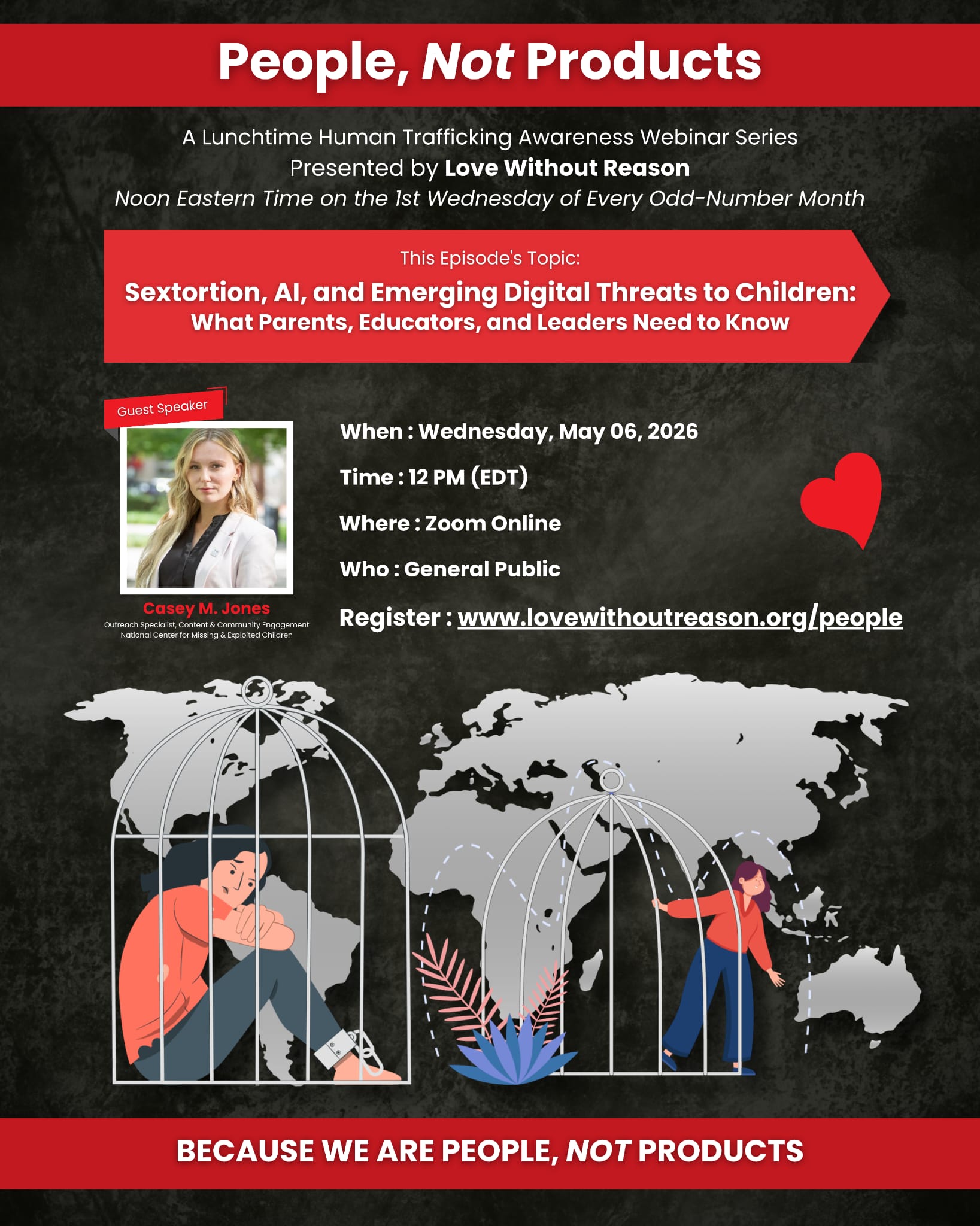 People, Not Products

A Lunchtime Human Trafficking Awareness Webinar Series
Presented by Love Without Reason
Noon Eastern Time on the 1st Wednesday of Every Odd-Number Month

This Episode's Topic:
Sextortion, AI, and Emerging Digital Threats to Children:
What Parents, Educators, and Leaders Need to Know

Guest Speaker

Casey M. Jones
Outreach Specialist, Content & Community Engagement
National Center for Missing & Exploited Children

When : Wednesday, May 06, 2026

Time : 12 PM (EDT)

Where : Zoom Online

Who : General Public

Register : www.lovewithoutreason.org/people

BECAUSE WE ARE PEOPLE, NOT PRODUCTS